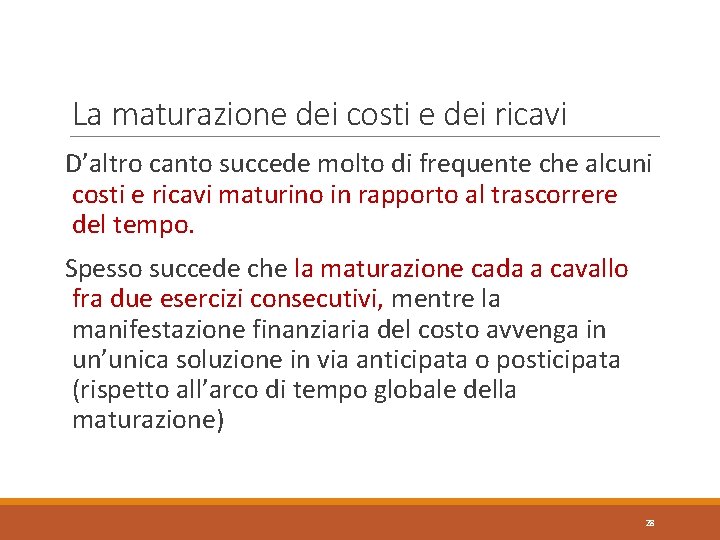 La maturazione dei costi e dei ricavi

D’altro canto succede molto di frequente che alcuni costi e ricavi maturino in rapporto al trascorrere del tempo.

Spesso succede che la maturazione cada a cavallo fra due esercizi consecutivi, mentre la manifestazione finanziaria del costo avvenga in un’unica soluzione in via anticipata o posticipata (rispetto all’arco di tempo globale della maturazione)

28